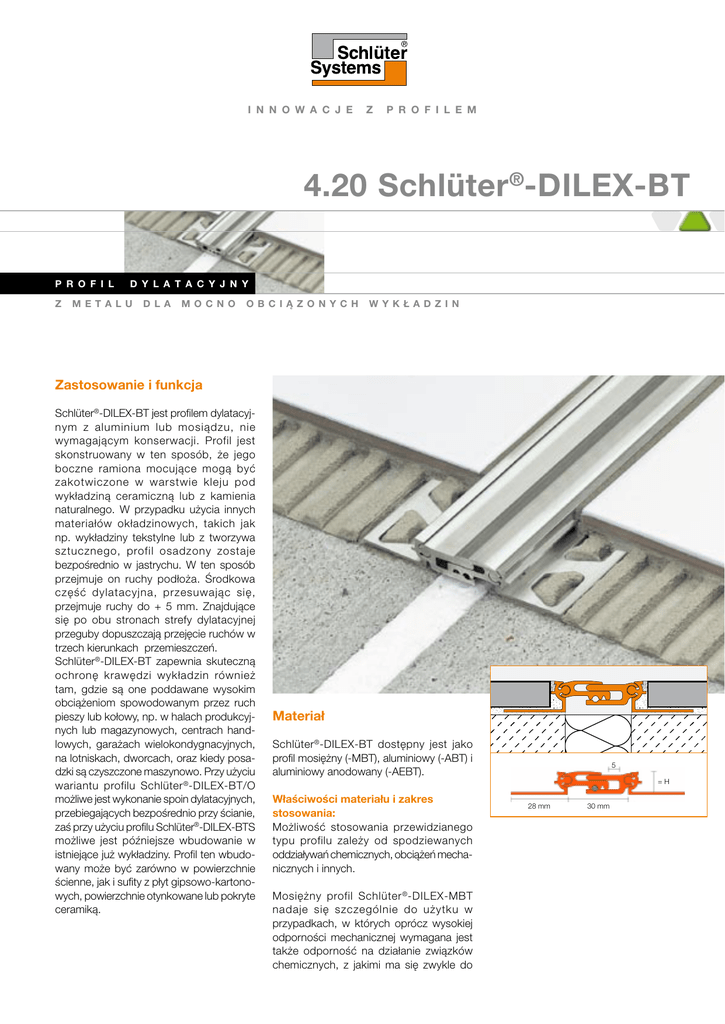 Schlüter® Systems

INNOWACJE Z PROFILEM

4.20 Schlüter®-DILEX-BT

PROFIL DYLATACYJNY

Z METALU DLA MOCNO OBCIĄŻONYCH WYKŁADZIN

Zastosowanie i funkcja

Schlüter®-DILEX-BT jest profilem dylatacyjnym z aluminium lub mosiądzu, nie wymagającym konserwacji. Profil jest skonstruowany w ten sposób, że jego boczne ramiona mocujące mogą być zakotwiczone w warstwie kleju pod wykładziną ceramiczną lub z kamienia naturalnego. W przypadku użycia innych materiałów okładzinowych, takich jak np. wykładziny tekstylne lub z tworzywa sztucznego, profil osadzony zostaje bezpośrednio w jastrychu. W ten sposób przejmuje on ruchy podłoża. Środkowa część dylatacyjna, przesuwając się, przejmuje ruchy do + 5 mm. Znajdujące się po obu stronach strefy dylatacyjnej przeguby dopuszczają przejęcie ruchów w trzech kierunkach przemieszczeń.
Schlüter®-DILEX-BT zapewnia skuteczną ochronę krawędzi wykładzin również tam, gdzie są one poddawane wysokim obciążeniom spowodowanym przez ruch pieszy lub kołowy, np. w halach produkcyjnych lub magazynowych, centrach handlowych, garażach wielokondygnacyjnych, na lotniskach, dworcach, oraz kiedy posadzki są czyszczone maszynowo. Przy użyciu wariantu profilu Schlüter®-DILEX-BT/O możliwe jest wykonanie spoin dylatacyjnych, przebiegających bezpośrednio przy ścianie, zaś przy użyciu profilu Schlüter®-DILEX-BTS możliwe jest późniejsze wbudowanie w istniejące już wykładziny. Profil ten wbudowany może być zarówno w powierzchnie ścienne, jak i sufity z płyt gipsowo-kartonowych, powierzchnie otynkowane lub pokryte ceramiką.

Materiał

Schlüter®-DILEX-BT dostępny jest jako profil mosiężny (-MBT), aluminiowy (-ABT) i aluminiowy anodowany (-AEBT).

Właściwości materiału i zakres stosowania:
Możliwość stosowania przewidzianego typu profilu zależy od spodziewanych oddziaływań chemicznych, obciążeń mechanicznych i innych.

Mosiężny profil Schlüter®-DILEX-MBT nadaje się szczególnie do użytku w przypadkach, w których oprócz wysokiej odporności mechanicznej wymagana jest także odporność na działanie związków chemicznych, z jakimi ma się zwykle do

5
= H
28 mm
30 mm